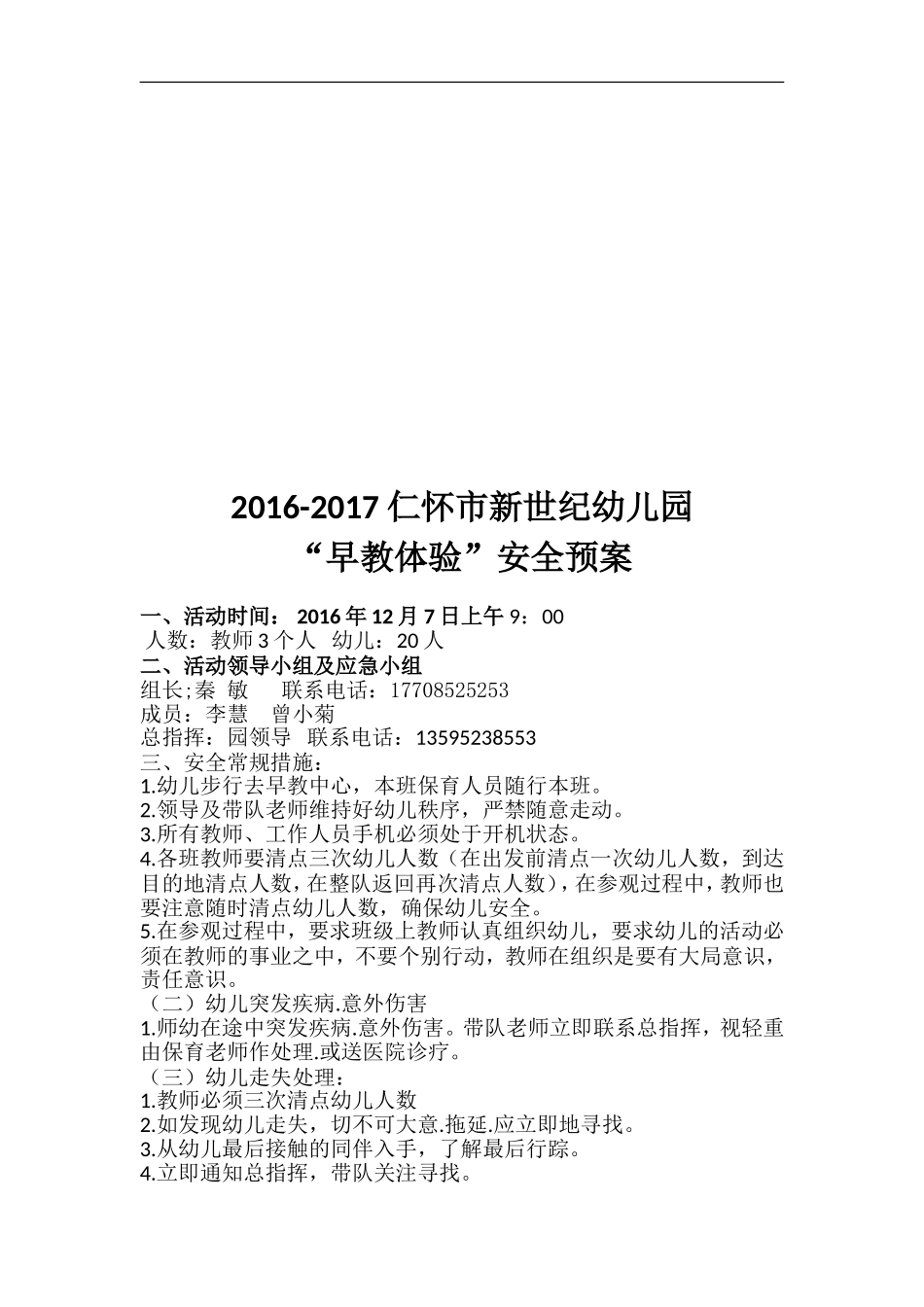 2016-2017 仁怀市新世纪幼儿园
“早教体验”安全预案

一、活动时间： 2016 年 12 月 7 日上午 9：00
人数：教师 3 个人 幼儿：20 人
二、活动领导小组及应急小组
组长;秦 敏 联系电话：17708525253
成员：李慧 曾小菊
总指挥：园领导 联系电话：13595238553
三、安全常规措施：
1.幼儿步行去早教中心，本班保育人员随行本班。
2.领导及带队老师维持好幼儿秩序，严禁随意走动。
3.所有教师、工作人员手机必须处于开机状态。
4.各班教师要清点三次幼儿人数（在出发前清点一次幼儿人数，到达目的地清点人数，在整队返回再次清点人数），在参观过程中，教师也要注意随时清点幼儿人数，确保幼儿安全。
5.在参观过程中，要求班级上教师认真组织幼儿，要求幼儿的活动必须在教师的事业之中，不要个别行动，教师在组织是要有大局意识，责任意识。
（二）幼儿突发疾病.意外伤害
1.师幼在途中突发疾病.意外伤害。带队老师立即联系总指挥，视轻重由保育老师作处理.或送医院诊疗。
（三）幼儿走失处理：
1.教师必须三次清点幼儿人数
2.如发现幼儿走失，切不可大意.拖延.应立即地寻找。
3.从幼儿最后接触的同伴入手，了解最后行踪。
4.立即通知总指挥，带队关注寻找。